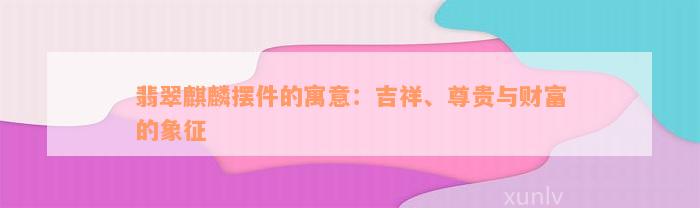 翡翠麒麟摆件的寓意：吉祥、尊贵与财富的象征

xunlv